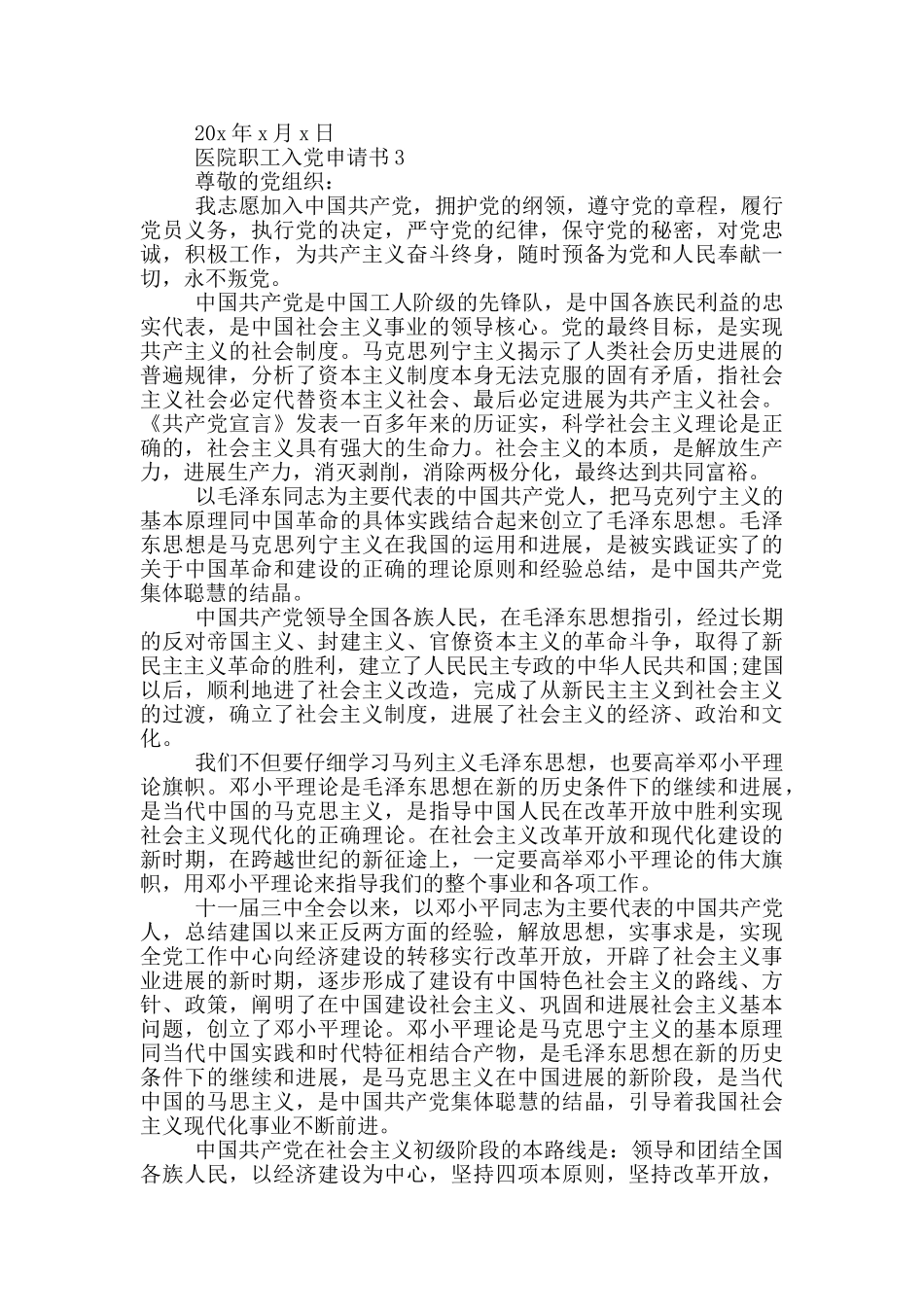 20x 年 x 月 x 日

医院职工入党申请书 3

尊敬的党组织：

我志愿加入中国共产党，拥护党的纲领，遵守党的章程，履行党员义务，执行党的决定，严守党的纪律，保守党的秘密，对党忠诚，积极工作，为共产主义奋斗终身，随时预备为党和人民奉献一切，永不叛党。

中国共产党是中国工人阶级的先锋队，是中国各族民利益的忠实代表，是中国社会主义事业的领导核心。党的最终目标，是实现共产主义的社会制度。马克思列宁主义揭示了人类社会历史进展的普遍规律，分析了资本主义制度本身无法克服的固有矛盾，指社会主义社会必定代替资本主义社会、最后必定进展为共产主义社会。《共产党宣言》发表一百多年来的历证实，科学社会主义理论是正确的，社会主义具有强大的生命力。社会主义的本质，是解放生产力，进展生产力，消灭剥削，消除两极分化，最终达到共同富裕。

以毛泽东同志为主要代表的中国共产党人，把马克列宁主义的基本原理同中国革命的具体实践结合起来创立了毛泽东思想。毛泽东思想是马克思列宁主义在我国的运用和进展，是被实践证实了的关于中国革命和建设的正确的理论原则和经验总结，是中国共产党集体聪慧的结晶。

中国共产党领导全国各族人民，在毛泽东思想指引，经过长期的反对帝国主义、封建主义、官僚资本主义的革命斗争，取得了新民主主义革命的胜利，建立了人民民主专政的中华人民共和国;建国以后，顺利地进了社会主义改造，完成了从新民主主义到社会主义的过渡，确立了社会主义制度，进展了社会主义的经济、政治和文化。

我们不但要仔细学习马列主义毛泽东思想，也要高举邓小平理论旗帜。邓小平理论是毛泽东思想在新的历史条件下的继续和进展，是当代中国的马克思主义，是指导中国人民在改革开放中胜利实现社会主义现代化的正确理论。在社会主义改革开放和现代化建设的新时期，在跨越世纪的新征途上，一定要高举邓小平理论的伟大旗帜，用邓小平理论来指导我们的整个事业和各项工作。

十一届三中全会以来，以邓小平同志为主要代表的中国共产党人，总结建国以来正反两方面的经验，解放思想，实事求是，实现全党工作中心向经济建设的转移实行改革开放，开辟了社会主义事业进展的新时期，逐步形成了建设有中国特色社会主义的路线、方针、政策，阐明了在中国建设社会主义、巩固和进展社会主义基本问题，创立了邓小平理论。邓小平理论是马克思宁主义的基本原理同当代中国实践和时代特征相结合产物，是毛泽东思想在新的历史条件下的继续和进展，是马克思主义在中国进展的新阶段，是当代中国的马思主义，是中国共产党集体聪慧的结晶，引导着我国社会主义现代化事业不断前进。

中国共产党在社会主义初级阶段的本路线是：领导和团结全国各族人民，以经济建设为中心，坚持四项本原则，坚持改革开放，